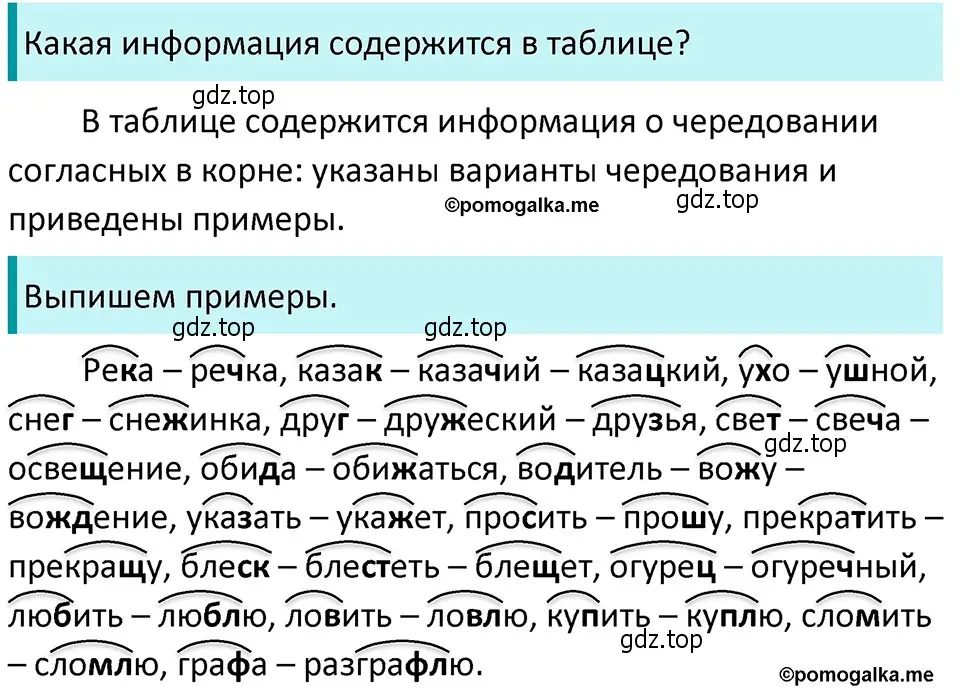 Какая информация содержится в таблице?

gdz.top

В таблице содержится информация о чередовании согласных в корне: указаны варианты чередования и приведены примеры.

©pomogalka.me

gdz.top

Выпишем примеры.

gdz.top gdz.top

Река – речка, казак – казачий – казацкий, ухо – ушной, снег – снежинка, друг – дружеский – друзья, свет – свеча – освещение, обида – обижаться, водитель – вожу – вождение, указать – укажет, просить – прошу, прекратить – прекращу, блеск – блестеть – блещет, огурец – огуречный, любить – люблю, ловить – ловлю, купить – куплю, сломить – сломлю, графа – разграфлю.

gdz.top

gdz.top

©pomogalka.me